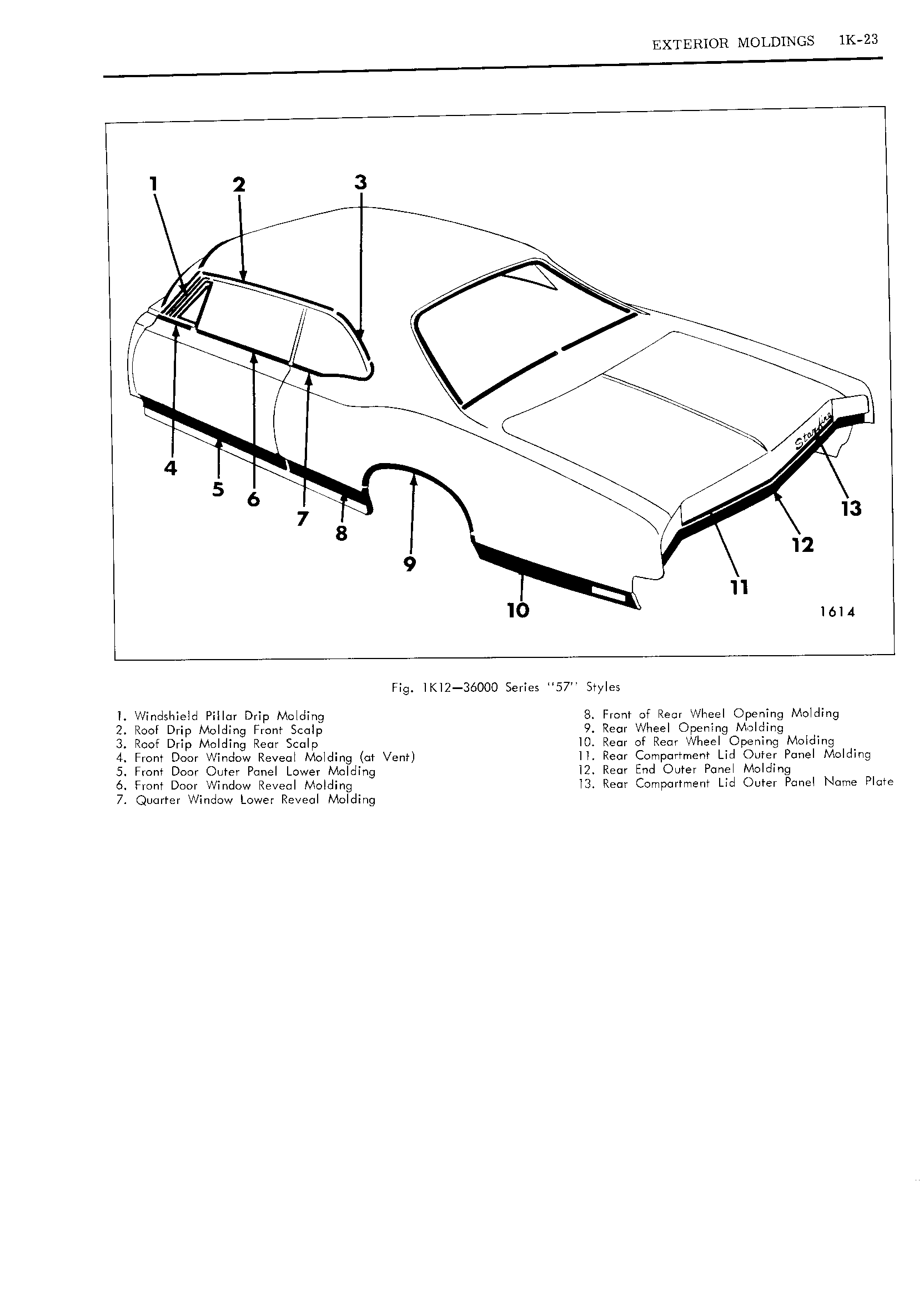 EXTERIOR MOLDINGS 1K-23

1 2 3

4 5 6 7 8 9 10 11 12 13

Starfire

1614

Fig. 1K12—36000 Series "57" Styles

1. Windshield Pillar Drip Molding
2. Roof Drip Molding Front Scalp
3. Roof Drip Molding Rear Scalp
4. Front Door Window Reveal Molding (at Vent)
5. Front Door Outer Panel Lower Molding
6. Front Door Window Reveal Molding
7. Quarter Window Lower Reveal Molding

8. Front of Rear Wheel Opening Molding
9. Rear Wheel Opening Molding
10. Rear of Rear Wheel Opening Molding
11. Rear Compartment Lid Outer Panel Molding
12. Rear End Outer Panel Molding
13. Rear Compartment Lid Outer Panel Name Plate